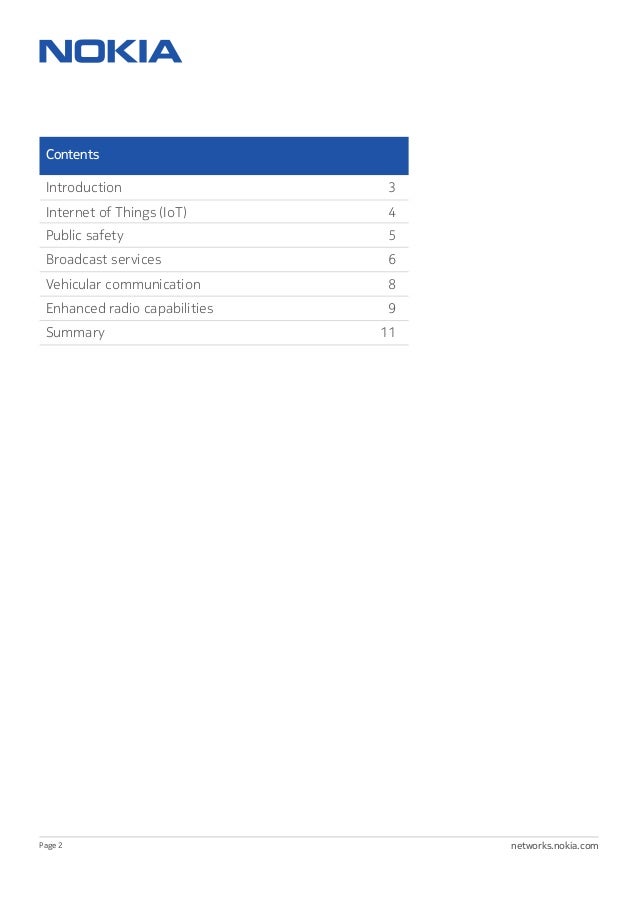 NOKIA

| Contents | |
|---|---|
| Introduction | 3 |
| Internet of Things (IoT) | 4 |
| Public safety | 5 |
| Broadcast services | 6 |
| Vehicular communication | 8 |
| Enhanced radio capabilities | 9 |
| Summary | 11 |

Page 2

networks.nokia.com